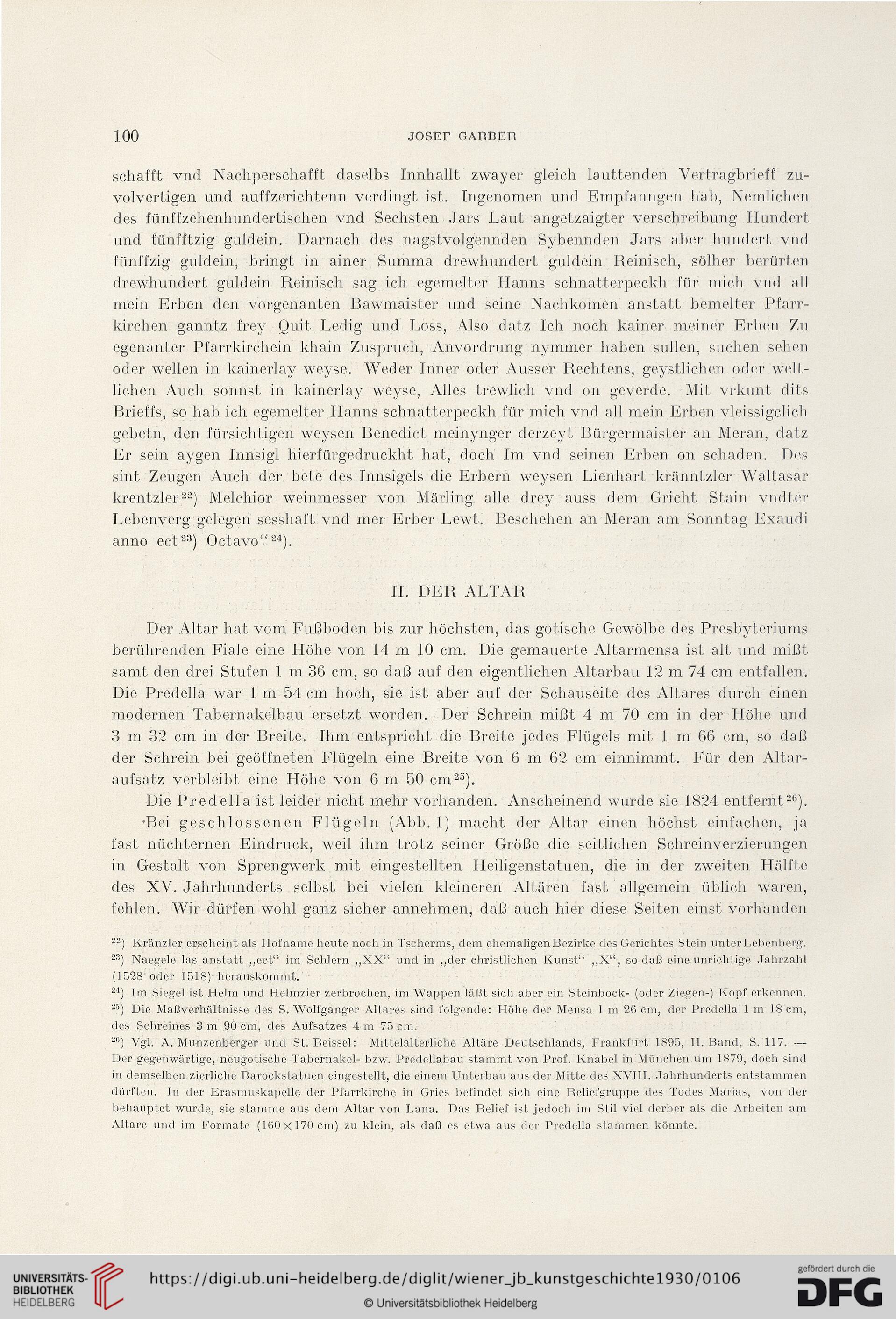 100 JOSEF GARBER

schafft vnd Nachperschafft daselbs Innhallt zwayer gleich lauttenden Vertragbrieff zuvolvertigen und auffzerichtenn verdingt ist. Ingenomen und Empfanngen hab, Nemlichen des fünffzehenhundertischen vnd Sechsten Jars Laut angetzaigter verschreibung Hundert und fünfftzig guldein. Darnach des nagstvolgennden Sybennden Jars aber hundert vnd fünffzig guldein, bringt in ainer Summa drewhundert guldein Reinisch, sölher berürten drewhundert guldein Reinisch sag ich egemelter Hanns schnatterpeckh für mich vnd all mein Erben den vorgenanten Bawmaister und seine Nachkomen anstatt bemelter Pfarrkirchen ganntz frey Quit Ledig und Loss, Also datz Ich noch kainer meiner Erben Zu egenanter Pfarrkirchein khain Zuspruch, Anvordrung nymmer haben sullen, suchen sehen oder wellen in kainerlay weyse. Weder Inner oder Ausser Rechtens, geystlichen oder weltlichen Auch sonnst in kainerlay weyse, Alles trewlich vnd on geverde. Mit vrkunt dits Brieffs, so hab ich egemelter Hanns schnatterpeckh für mich vnd all mein Erben vleissigclich gebetn, den fürsichtigen weysen Benedict meinynger derzeyt Bürgermaister an Meran, datz Er sein aygen Innsigl hierfürgedruckht hat, doch Im vnd seinen Erben on schaden. Des sint Zeugen Auch der bete des Innsigels die Erbern weysen Lienhart kränntzler Waltasar krentzler$^{22}$) Melchior weinmesser von Märling alle drey auss dem Gricht Stain vndter Lebenverg gelegen sesshaft vnd mer Erber Lewt. Beschehen an Meran am Sonntag Exaudi anno ect$^{23}$) Octavo“$^{24}$).

II. DER ALTAR

Der Altar hat vom Fußboden bis zur höchsten, das gotische Gewölbe des Presbyteriums berührenden Fiale eine Höhe von 14 m 10 cm. Die gemauerte Altarmensa ist alt und mißt samt den drei Stufen 1 m 36 cm, so daß auf den eigentlichen Altarbau 12 m 74 cm entfallen. Die Predella war 1 m 54 cm hoch, sie ist aber auf der Schauseite des Altares durch einen modernen Tabernakelbau ersetzt worden. Der Schrein mißt 4 m 70 cm in der Höhe und 3 m 32 cm in der Breite. Ihm entspricht die Breite jedes Flügels mit 1 m 66 cm, so daß der Schrein bei geöffneten Flügeln eine Breite von 6 m 62 cm einnimmt. Für den Altaraufsatz verbleibt eine Höhe von 6 m 50 cm$^{25}$).

Die Predella ist leider nicht mehr vorhanden. Anscheinend wurde sie 1824 entfernt$^{26}$).

Bei geschlossenen Flügeln (Abb. 1) macht der Altar einen höchst einfachen, ja fast nüchternen Eindruck, weil ihm trotz seiner Größe die seitlichen Schreinverzierungen in Gestalt von Sprengwerk mit eingestellten Heiligenstatuen, die in der zweiten Hälfte des XV. Jahrhunderts selbst bei vielen kleineren Altären fast allgemein üblich waren, fehlen. Wir dürfen wohl ganz sicher annehmen, daß auch hier diese Seiten einst vorhanden

$^{22}$) Kränzler erscheint als Hofname heute noch in Tscherms, dem ehemaligen Bezirke des Gerichtes Stein unter Lebenberg.
$^{23}$) Naegele las anstatt „ect“ im Schlern „XX“ und in „der christlichen Kunst“ „X“, so daß eine unrichtige Jahrzahl (1528 oder 1518) herauskommt.
$^{24}$) Im Siegel ist Helm und Helmzier zerbrochen, im Wappen läßt sich aber ein Steinbock- (oder Ziegen-) Kopf erkennen.
$^{25}$) Die Maßverhältnisse des S. Wolfganger Altares sind folgende: Höhe der Mensa 1 m 26 cm, der Predella 1 m 18 cm, des Schreines 3 m 90 cm, des Aufsatzes 4 m 75 cm.
$^{26}$) Vgl. A. Munzenberger und St. Beissel: Mittelalterliche Altäre Deutschlands, Frankfurt 1895, II. Band, S. 117. — Der gegenwärtige, neugotische Tabernakel- bzw. Predellabau stammt von Prof. Knabel in München um 1879, doch sind in demselben zierliche Barockstatuen eingestellt, die einem Unterbau aus der Mitte des XVIII. Jahrhunderts entstammen dürften. In der Erasmuskapelle der Pfarrkirche in Gries befindet sich eine Reliefgruppe des Todes Marias, von der behauptet wurde, sie stamme aus dem Altar von Lana. Das Relief ist jedoch im Stil viel derber als die Arbeiten am Altare und im Formate (160×170 cm) zu klein, als daß es etwa aus der Predella stammen könnte.

UNIVERSITÄTS-BIBLIOTHEK HEIDELBERG
https://digi.ub.uni-heidelberg.de/diglit/wiener_jb_kunstgeschichte1930/0106
© Universitätsbibliothek Heidelberg
gefördert durch die DFG